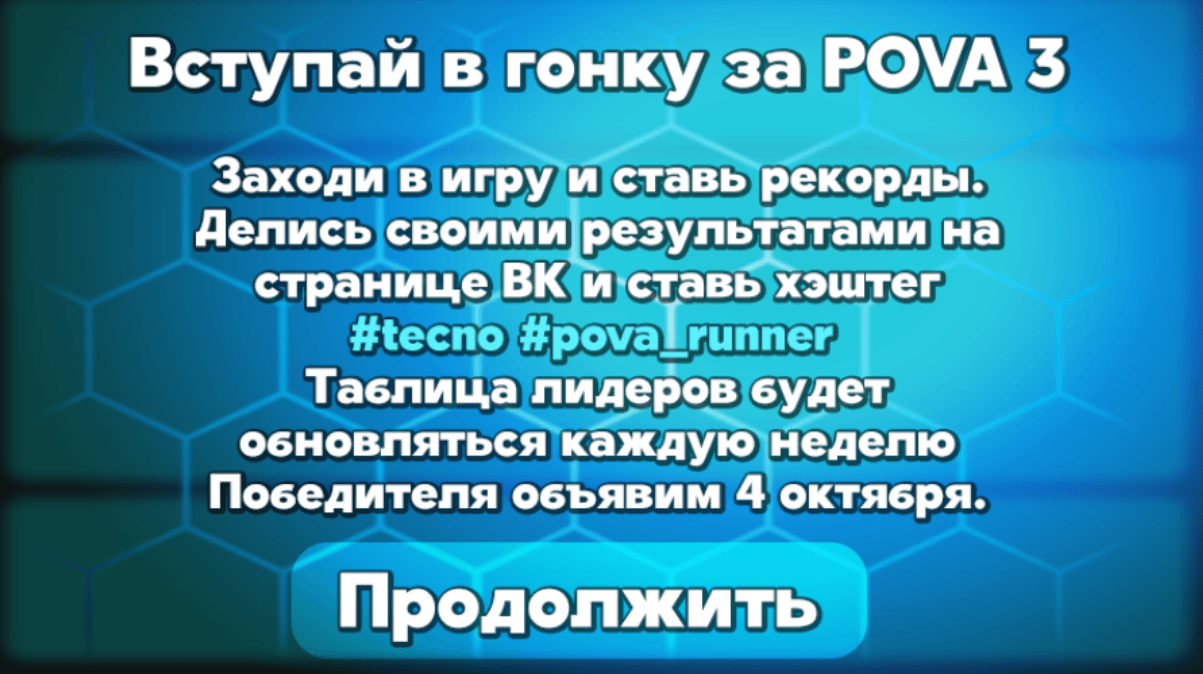 Вступай в гонку за POVA 3

Заходи в игру и ставь рекорды. Делись своими результатами на странице ВК и ставь хэштег #tecno #pova_runner
Таблица лидеров будет обновляться каждую неделю
Победителя объявим 4 октября.

Продолжить